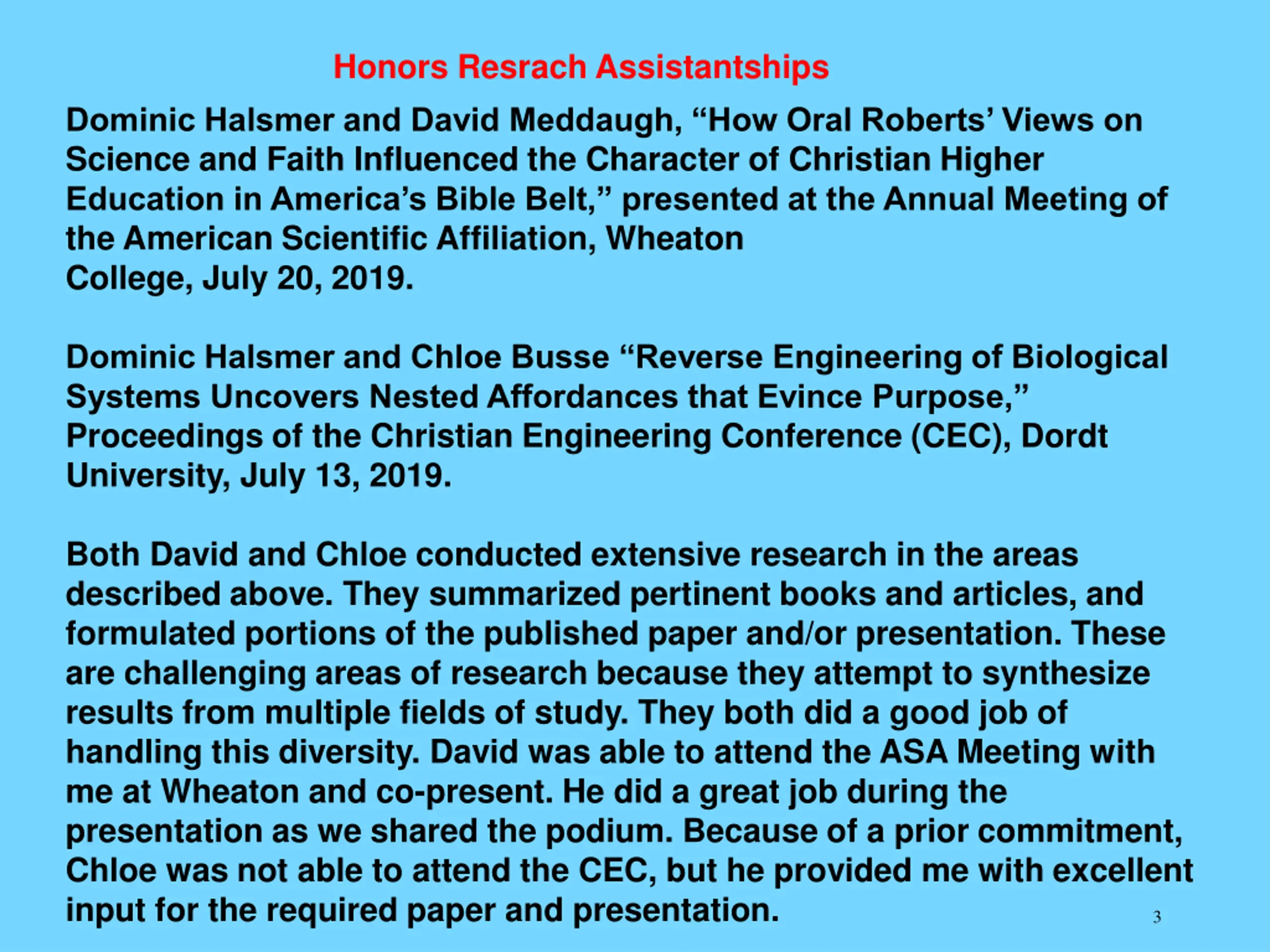 Honors Resrach Assistantships

Dominic Halsmer and David Meddaugh, “How Oral Roberts’ Views on Science and Faith Influenced the Character of Christian Higher Education in America’s Bible Belt,” presented at the Annual Meeting of the American Scientific Affiliation, Wheaton College, July 20, 2019.

Dominic Halsmer and Chloe Busse “Reverse Engineering of Biological Systems Uncovers Nested Affordances that Evince Purpose,” Proceedings of the Christian Engineering Conference (CEC), Dordt University, July 13, 2019.

Both David and Chloe conducted extensive research in the areas described above. They summarized pertinent books and articles, and formulated portions of the published paper and/or presentation. These are challenging areas of research because they attempt to synthesize results from multiple fields of study. They both did a good job of handling this diversity. David was able to attend the ASA Meeting with me at Wheaton and co-present. He did a great job during the presentation as we shared the podium. Because of a prior commitment, Chloe was not able to attend the CEC, but he provided me with excellent input for the required paper and presentation.

3